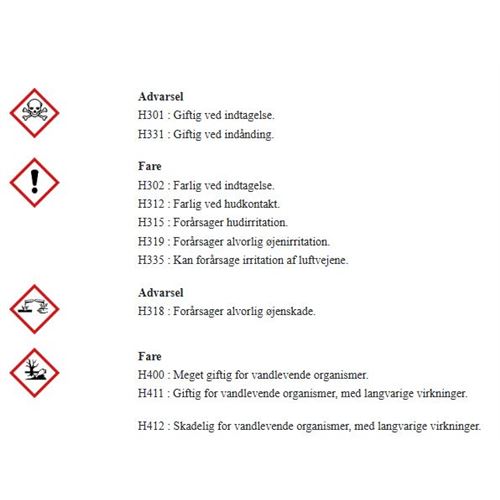 **Advarsel**
H301 : Giftig ved indtagelse.
H331 : Giftig ved indånding.

**Fare**
H302 : Farlig ved indtagelse.
H312 : Farlig ved hudkontakt.
H315 : Forårsager hudirritation.
H319 : Forårsager alvorlig øjenirritation.
H335 : Kan forårsage irritation af luftvejene.

**Advarsel**
H318 : Forårsager alvorlig øjenskade.

**Fare**
H400 : Meget giftig for vandlevende organismer.
H411 : Giftig for vandlevende organismer, med langvarige virkninger.

H412 : Skadelig for vandlevende organismer, med langvarige virkninger.